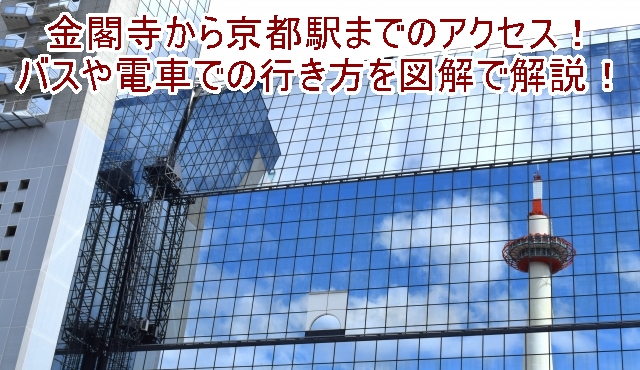 金閣寺から京都駅までのアクセス！
バスや電車での行き方を図解で解説！